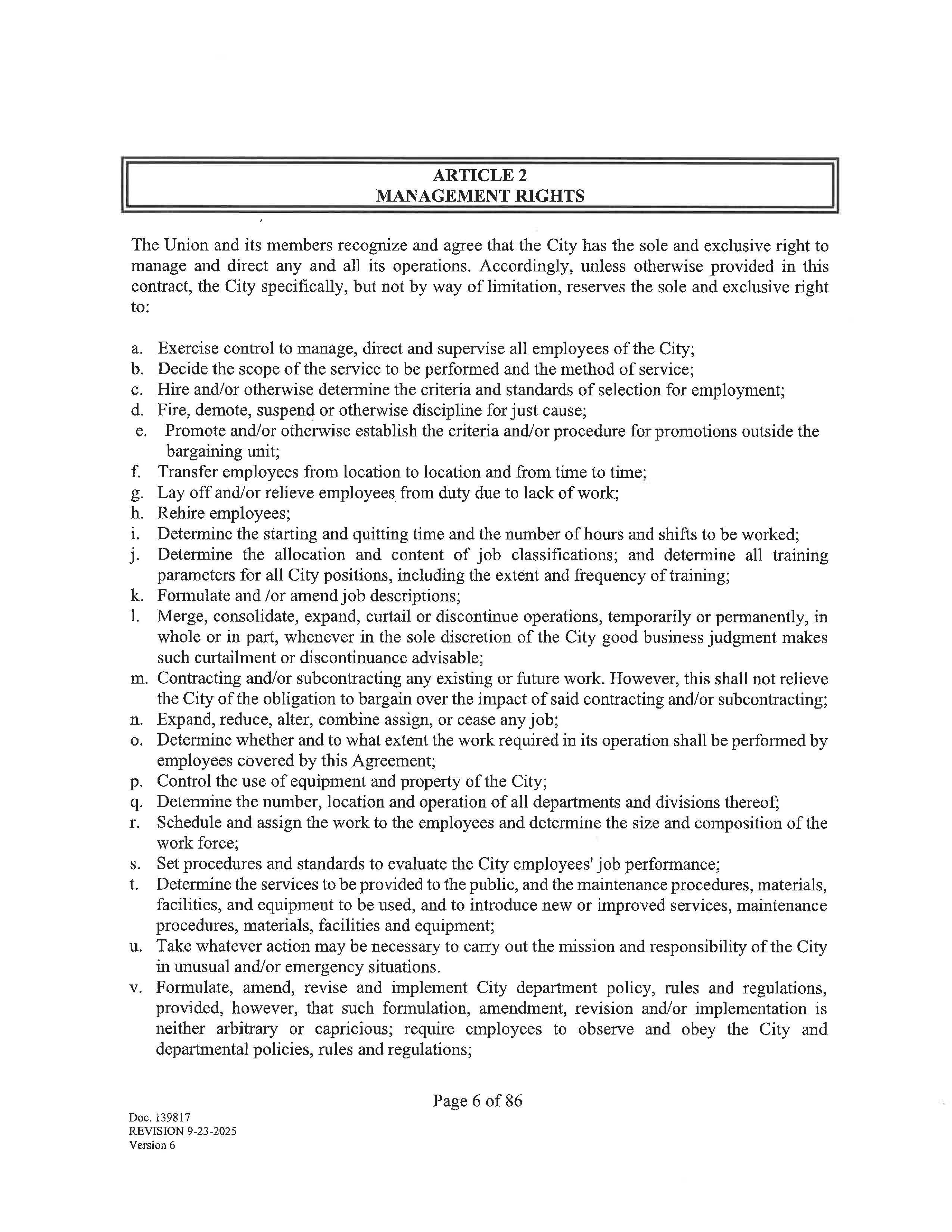 ARTICLE 2
MANAGEMENT RIGHTS

The Union and its members recognize and agree that the City has the sole and exclusive right to manage and direct any and all its operations. Accordingly, unless otherwise provided in this contract, the City specifically, but not by way of limitation, reserves the sole and exclusive right to:

a. Exercise control to manage, direct and supervise all employees of the City;
b. Decide the scope of the service to be performed and the method of service;
c. Hire and/or otherwise determine the criteria and standards of selection for employment;
d. Fire, demote, suspend or otherwise discipline for just cause;
e. Promote and/or otherwise establish the criteria and/or procedure for promotions outside the bargaining unit;
f. Transfer employees from location to location and from time to time;
g. Lay off and/or relieve employees from duty due to lack of work;
h. Rehire employees;
i. Determine the starting and quitting time and the number of hours and shifts to be worked;
j. Determine the allocation and content of job classifications; and determine all training parameters for all City positions, including the extent and frequency of training;
k. Formulate and /or amend job descriptions;
l. Merge, consolidate, expand, curtail or discontinue operations, temporarily or permanently, in whole or in part, whenever in the sole discretion of the City good business judgment makes such curtailment or discontinuance advisable;
m. Contracting and/or subcontracting any existing or future work. However, this shall not relieve the City of the obligation to bargain over the impact of said contracting and/or subcontracting;
n. Expand, reduce, alter, combine assign, or cease any job;
o. Determine whether and to what extent the work required in its operation shall be performed by employees covered by this Agreement;
p. Control the use of equipment and property of the City;
q. Determine the number, location and operation of all departments and divisions thereof;
r. Schedule and assign the work to the employees and determine the size and composition of the work force;
s. Set procedures and standards to evaluate the City employees' job performance;
t. Determine the services to be provided to the public, and the maintenance procedures, materials, facilities, and equipment to be used, and to introduce new or improved services, maintenance procedures, materials, facilities and equipment;
u. Take whatever action may be necessary to carry out the mission and responsibility of the City in unusual and/or emergency situations.
v. Formulate, amend, revise and implement City department policy, rules and regulations, provided, however, that such formulation, amendment, revision and/or implementation is neither arbitrary or capricious; require employees to observe and obey the City and departmental policies, rules and regulations;

Page 6 of 86

Doc. 139817
REVISION 9-23-2025
Version 6